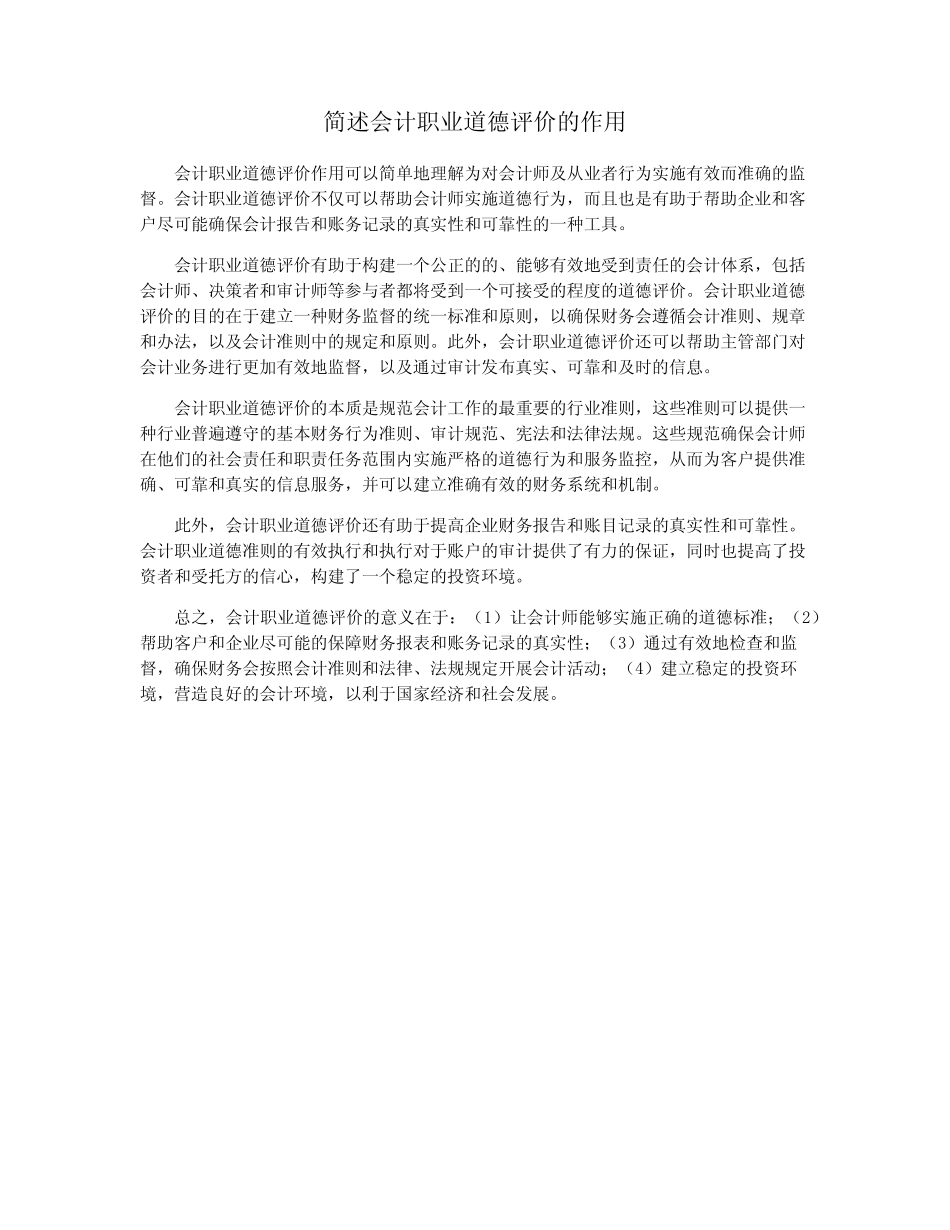 简述会计职业道德评价的作用

会计职业道德评价作用可以简单地理解为对会计师及从业者行为实施有效而准确的监督。会计职业道德评价不仅可以帮助会计师实施道德行为，而且也是有助于帮助企业和客户尽可能确保会计报告和账务记录的真实性和可靠性的一种工具。

会计职业道德评价有助于构建一个公正的的、能够有效地受到责任的会计体系，包括会计师、决策者和审计师等参与者都将受到一个可接受的程度的道德评价。会计职业道德评价的目的在于建立一种财务监督的统一标准和原则，以确保财务会遵循会计准则、规章和办法，以及会计准则中的规定和原则。此外，会计职业道德评价还可以帮助主管部门对会计业务进行更加有效地监督，以及通过审计发布真实、可靠和及时的信息。

会计职业道德评价的本质是规范会计工作的最重要的行业准则，这些准则可以提供一种行业普遍遵守的基本财务行为准则、审计规范、宪法和法律法规。这些规范确保会计师在他们的社会责任和职责任务范围内实施严格的道德行为和服务监控，从而为客户提供准确、可靠和真实的信息服务，并可以建立准确有效的财务系统和机制。

此外，会计职业道德评价还有助于提高企业财务报告和账目记录的真实性和可靠性。会计职业道德准则的有效执行和执行对于账户的审计提供了有力的保证，同时也提高了投资者和受托方的信心，构建了一个稳定的投资环境。

总之，会计职业道德评价的意义在于：（1）让会计师能够实施正确的道德标准；（2）帮助客户和企业尽可能的保障财务报表和账务记录的真实性；（3）通过有效地检查和监督，确保财务会按照会计准则和法律、法规规定开展会计活动；（4）建立稳定的投资环境，营造良好的会计环境，以利于国家经济和社会发展。